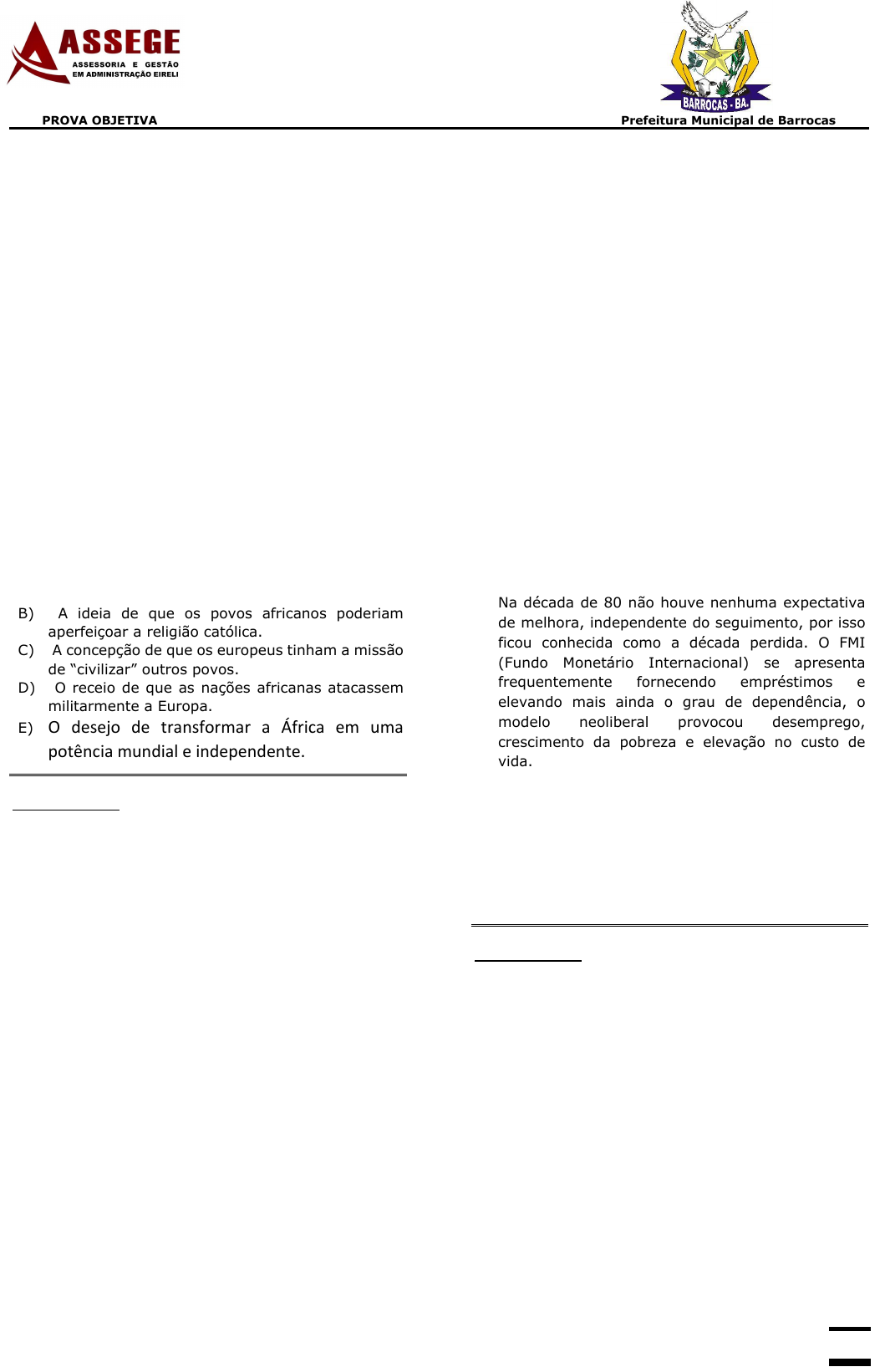 ASSEGE
ASSESSORIA E GESTÃO EM ADMINISTRAÇÃO EIRELI

BARROCAS - BA.

PROVA OBJETIVA

Prefeitura Municipal de Barrocas

B) A ideia de que os povos africanos poderiam aperfeiçoar a religião católica.
C) A concepção de que os europeus tinham a missão de “civilizar” outros povos.
D) O receio de que as nações africanas atacassem militarmente a Europa.
E) O desejo de transformar a África em uma potência mundial e independente.

Na década de 80 não houve nenhuma expectativa de melhora, independente do seguimento, por isso ficou conhecida como a década perdida. O FMI (Fundo Monetário Internacional) se apresenta frequentemente fornecendo empréstimos e elevando mais ainda o grau de dependência, o modelo neoliberal provocou desemprego, crescimento da pobreza e elevação no custo de vida.